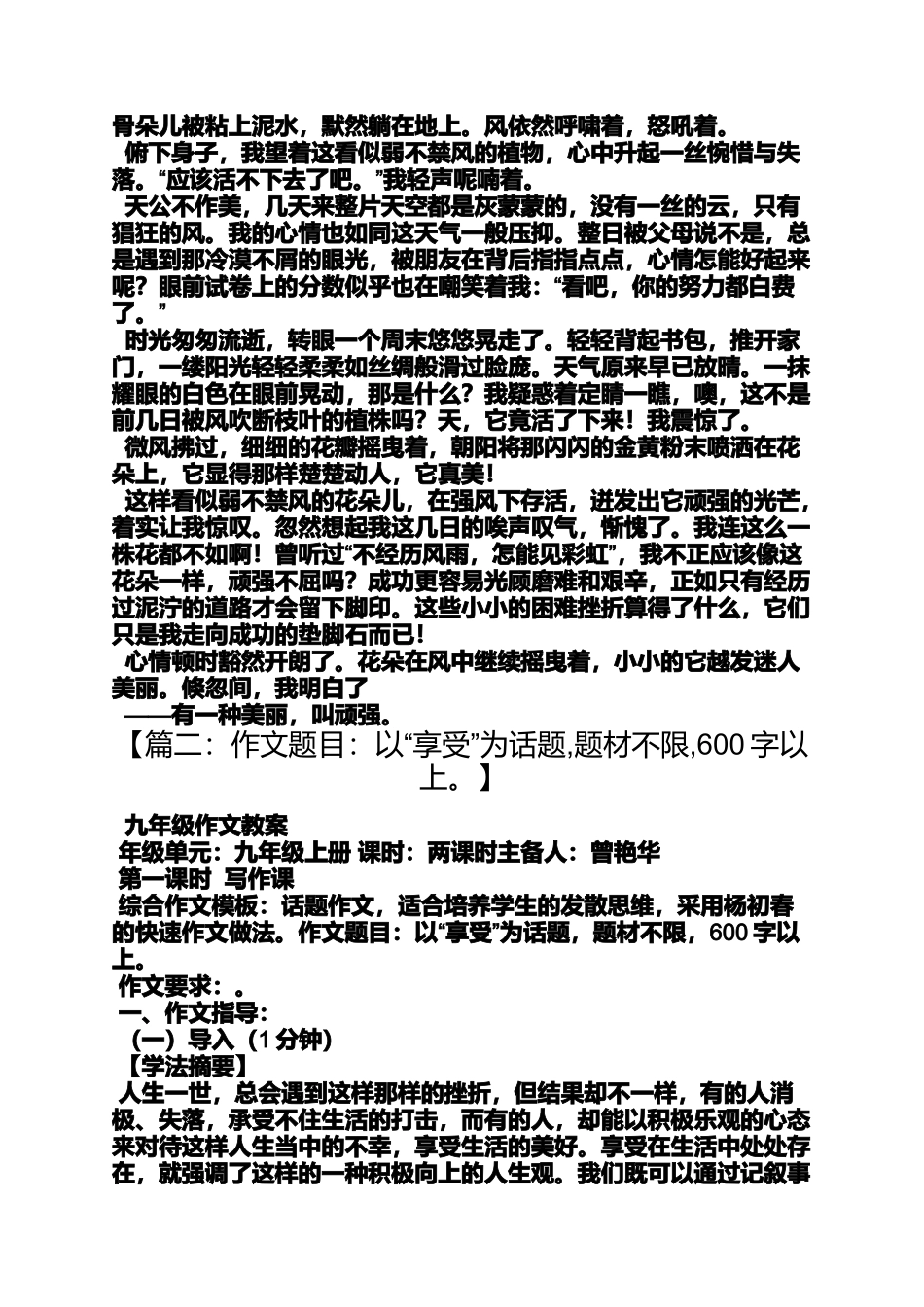 骨朵儿被粘上泥水，默然躺在地上。风依然呼啸着，怒吼着。

俯下身子，我望着这看似弱不禁风的植物，心中升起一丝惋惜与失落。“应该活不下去了吧。”我轻声呢喃着。

天公不作美，几天来整片天空都是灰蒙蒙的，没有一丝的云，只有猖狂的风。我的心情也如同这天气一般压抑。整日被父母说不是，总是遇到那冷漠不屑的眼光，被朋友在背后指指点点，心情怎能好起来呢？眼前试卷上的分数似乎也在嘲笑着我：“看吧，你的努力都白费了。”

时光匆匆流逝，转眼一个周末悠悠晃走了。轻轻背起书包，推开家门，一缕阳光轻轻柔柔如丝绸般滑过脸庞。天气原来早已放晴。一抹耀眼的白色在眼前晃动，那是什么？我疑惑着定睛一瞧，噢，这不是前几日被风吹断枝叶的植株吗？天，它竟活了下来！我震惊了。

微风拂过，细细的花瓣摇曳着，朝阳将那闪闪的金黄粉末喷洒在花朵上，它显得那样楚楚动人，它真美！

这样看似弱不禁风的花朵儿，在强风下存活，迸发出它顽强的光芒，着实让我惊叹。忽然想起我这几日的唉声叹气，惭愧了。我连这么一株花都不如啊！曾听过“不经历风雨，怎能见彩虹”，我不正应该像这花朵一样，顽强不屈吗？成功更容易光顾磨难和艰辛，正如只有经历过泥泞的道路才会留下脚印。这些小小的困难挫折算得了什么，它们只是我走向成功的垫脚石而已！

心情顿时豁然开朗了。花朵在风中继续摇曳着，小小的它越发迷人美丽。倏忽间，我明白了

——有一种美丽，叫顽强。

【篇二：作文题目：以“享受”为话题,题材不限,600字以上。】

九年级作文教案

年级单元：九年级上册 课时：两课时主备人：曾艳华

第一课时 写作课

综合作文模板：话题作文，适合培养学生的发散思维，采用杨初春的快速作文做法。作文题目：以“享受”为话题，题材不限，600字以上。

作文要求：。

一、作文指导：

（一）导入（1分钟）

【学法摘要】

人生一世，总会遇到这样那样的挫折，但结果却不一样，有的人消极、失落，承受不住生活的打击，而有的人，却能以积极乐观的心态来对待这样人生当中的不幸，享受生活的美好。享受在生活中处处存在，就强调了这样的一种积极向上的人生观。我们既可以通过记叙事